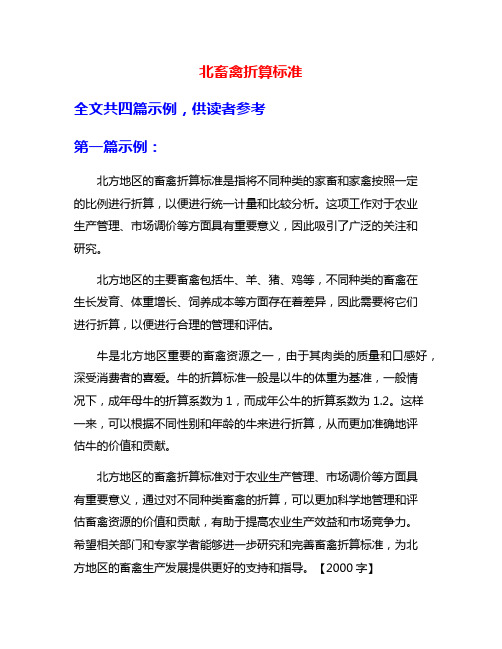 北畜禽折算标准

全文共四篇示例，供读者参考

第一篇示例：

北方地区的畜禽折算标准是指将不同种类的家畜和家禽按照一定的比例进行折算，以便进行统一计量和比较分析。这项工作对于农业生产管理、市场调价等方面具有重要意义，因此吸引了广泛的关注和研究。

北方地区的主要畜禽包括牛、羊、猪、鸡等，不同种类的畜禽在生长发育、体重增长、饲养成本等方面存在着差异，因此需要将它们进行折算，以便进行合理的管理和评估。

牛是北方地区重要的畜禽资源之一，由于其肉类的质量和口感好，深受消费者的喜爱。牛的折算标准一般是以牛的体重为基准，一般情况下，成年母牛的折算系数为 1，而成年公牛的折算系数为 1.2。这样一来，可以根据不同性别和年龄的牛来进行折算，从而更加准确地评估牛的价值和贡献。

北方地区的畜禽折算标准对于农业生产管理、市场调价等方面具有重要意义，通过对不同种类畜禽的折算，可以更加科学地管理和评估畜禽资源的价值和贡献，有助于提高农业生产效益和市场竞争力。希望相关部门和专家学者能够进一步研究和完善畜禽折算标准，为北方地区的畜禽生产发展提供更好的支持和指导。【2000 字】